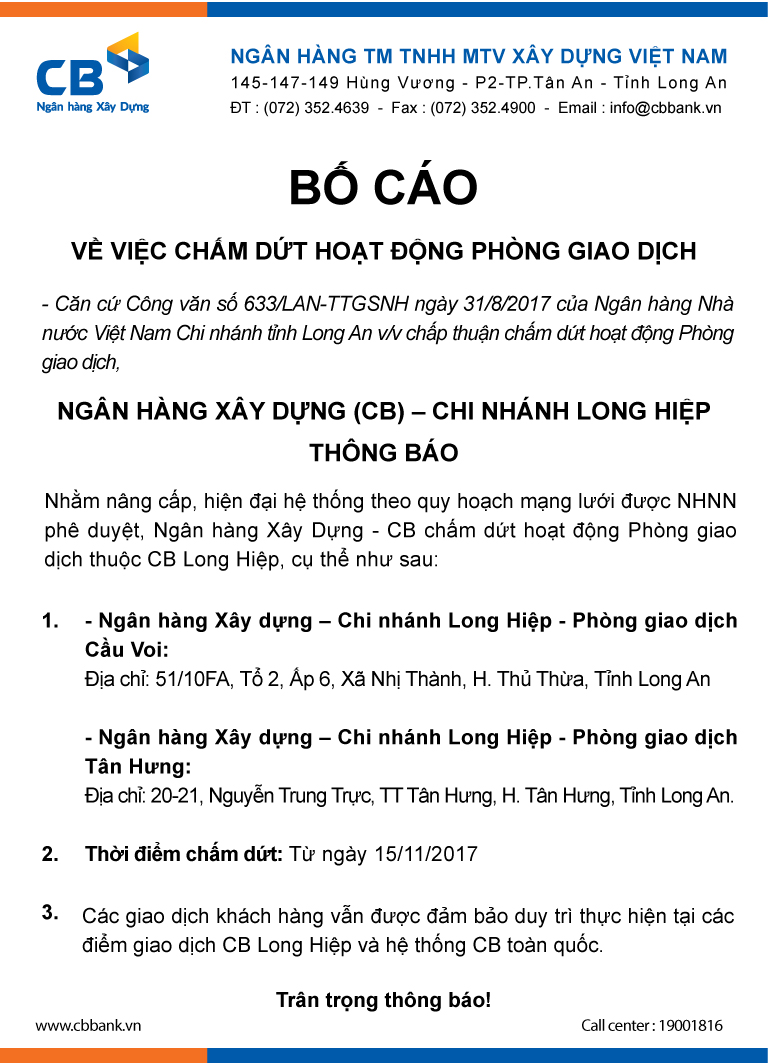 CB
Ngân hàng Xây Dựng

NGÂN HÀNG TM TNHH MTV XÂY DỰNG VIỆT NAM
145-147-149 Hùng Vương - P2-TP.Tân An - Tỉnh Long An
ĐT : (072) 352.4639 - Fax : (072) 352.4900 - Email : info@cbbank.vn

BỐ CÁO

VỀ VIỆC CHẤM DỨT HOẠT ĐỘNG PHÒNG GIAO DỊCH

- Căn cứ Công văn số 633/LAN-TTGSNH ngày 31/8/2017 của Ngân hàng Nhà nước Việt Nam Chi nhánh tỉnh Long An v/v chấp thuận chấm dứt hoạt động Phòng giao dịch,

NGÂN HÀNG XÂY DỰNG (CB) – CHI NHÁNH LONG HIỆP
THÔNG BÁO

Nhằm nâng cấp, hiện đại hệ thống theo quy hoạch mạng lưới được NHNN phê duyệt, Ngân hàng Xây Dựng - CB chấm dứt hoạt động Phòng giao dịch thuộc CB Long Hiệp, cụ thể như sau:

1. - Ngân hàng Xây dựng – Chi nhánh Long Hiệp - Phòng giao dịch Cầu Voi:
Địa chỉ: 51/10FA, Tổ 2, Ấp 6, Xã Nhị Thành, H. Thủ Thừa, Tỉnh Long An

- Ngân hàng Xây dựng – Chi nhánh Long Hiệp - Phòng giao dịch Tân Hưng:
Địa chỉ: 20-21, Nguyễn Trung Trực, TT Tân Hưng, H. Tân Hưng, Tỉnh Long An.

2. Thời điểm chấm dứt: Từ ngày 15/11/2017

3. Các giao dịch khách hàng vẫn được đảm bảo duy trì thực hiện tại các điểm giao dịch CB Long Hiệp và hệ thống CB toàn quốc.

Trân trọng thông báo!

www.cbbank.vn
Call center : 19001816